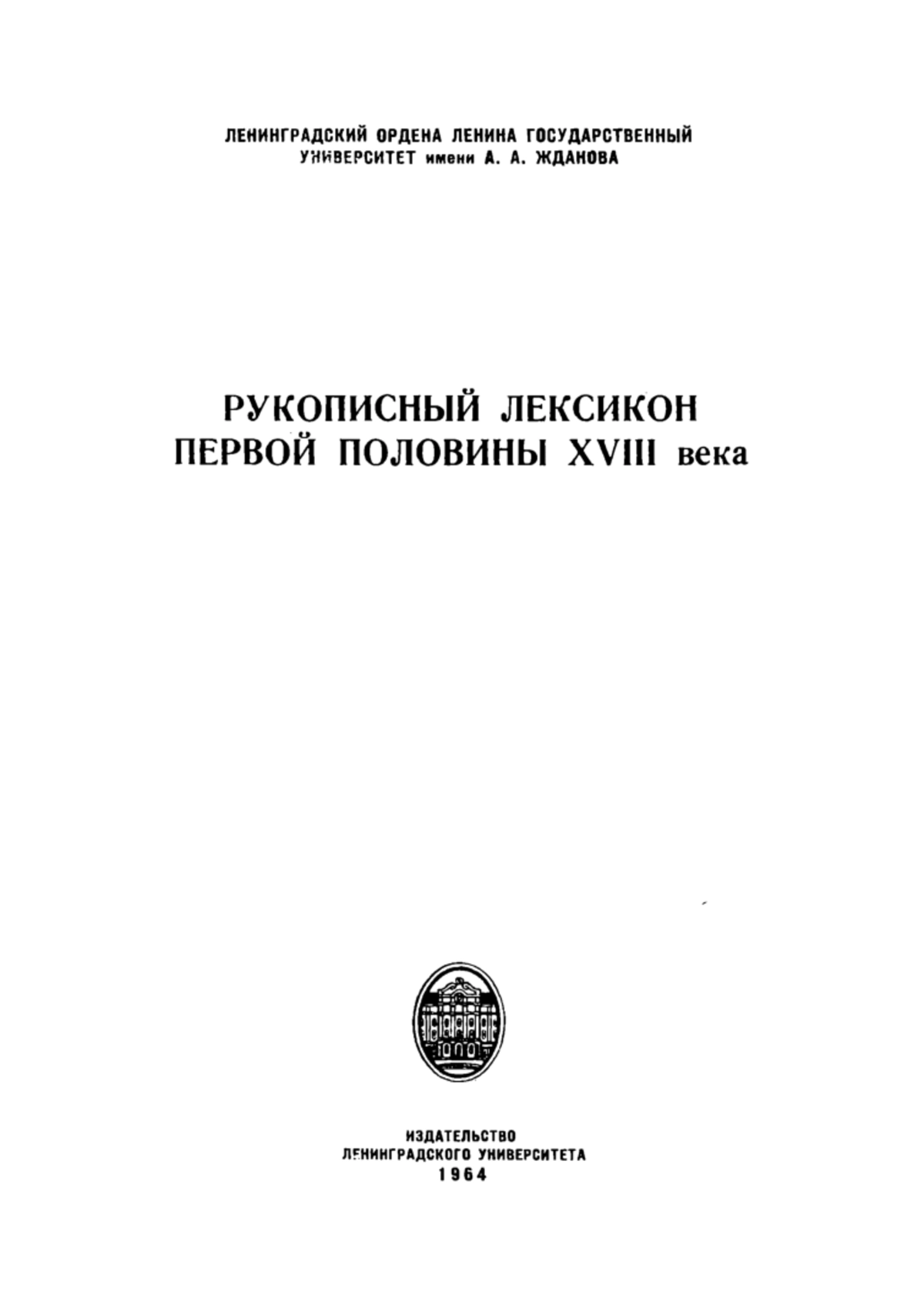 ЛЕНИНГРАДСКИЙ ОРДЕНА ЛЕНИНА ГОСУДАРСТВЕННЫЙ УНИВЕРСИТЕТ имени А. А. ЖДАНОВА

РУКОПИСНЫЙ ЛЕКСИКОН ПЕРВОЙ ПОЛОВИНЫ XVIII века

ИЗДАТЕЛЬСТВО
ЛЕНИНГРАДСКОГО УНИВЕРСИТЕТА
1964